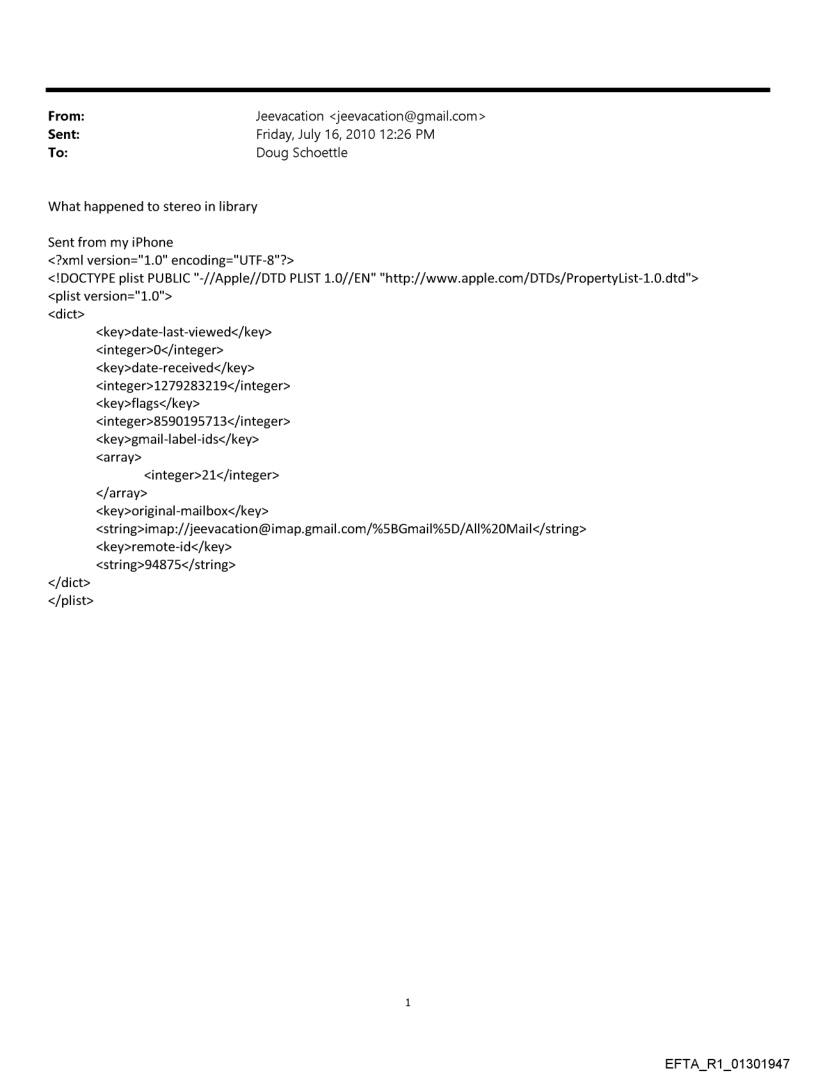 From: Jeevacation <jeevacation@gmail.com>
Sent: Friday, July 16, 2010 12:26 PM
To: Doug Schoettle

What happened to stereo in library

Sent from my iPhone
<?xml version="1.0" encoding="UTF-8"?>
<!DOCTYPE plist PUBLIC "-//Apple//DTD PLIST 1.0//EN" "http://www.apple.com/DTDs/PropertyList-1.0.dtd">
<plist version="1.0">
<dict>
<key>date-last-viewed</key>
<integer>0</integer>
<key>date-received</key>
<integer>1279283219</integer>
<key>flags</key>
<integer>8590195713</integer>
<key>gmail-label-ids</key>
<array>
<integer>21</integer>
</array>
<key>original-mailbox</key>
<string>imap://jeevacation@imap.gmail.com/%5BGmail%5D/All%20Mail</string>
<key>remote-id</key>
<string>94875</string>
</dict>
</plist>

1

EFTA_R1_01301947